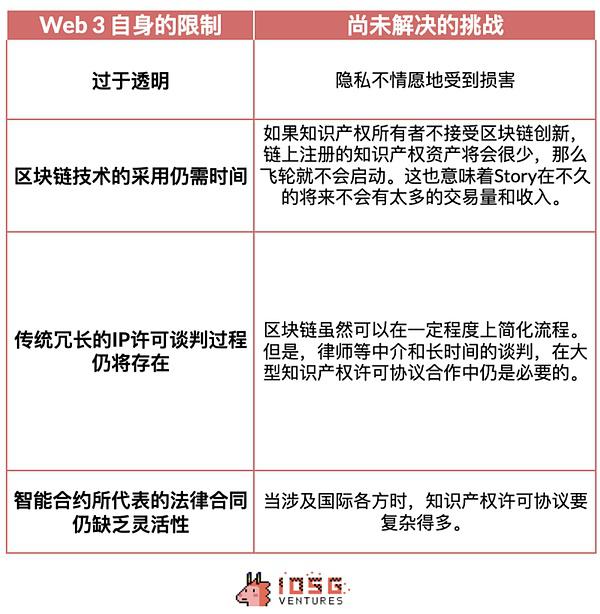 | Web 3 自身的限制 | 尚未解决的挑战 |
|---|---|
| 过于透明 | 隐私不情愿地受到损害 |
| 区块链技术的采用仍需时间 | 如果知识产权所有者不接受区块链创新，链上注册的知识产权资产将会很少，那么飞轮就不会启动。这也意味着Story在不久的将来不会有太多的交易量和收入。 |
| 传统冗长的IP许可谈判过程仍将存在 | 区块链虽然可以在一定程度上简化流程。但是，律师等中介和长时间的谈判，在大型知识产权许可协议合作中仍是必要的。 |
| 智能合约所代表的法律合同仍缺乏灵活性 | 当涉及国际各方时，知识产权许可协议要复杂得多。 |

IOSG VENTURES